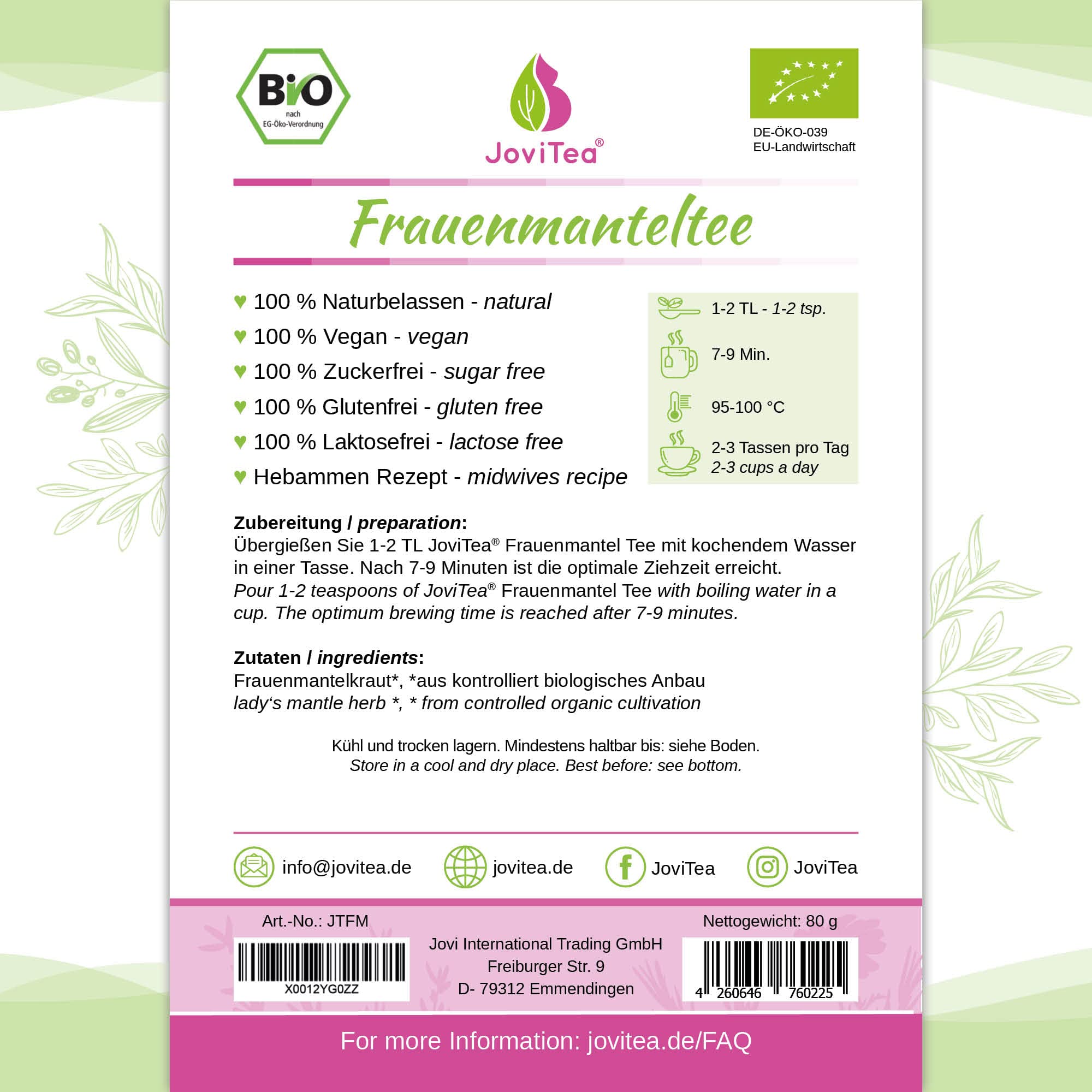 Bio
nach
EG-Öko-Verordnung

JoviTea®

DE-ÖKO-039
EU-Landwirtschaft

Frauenmanteltee

♥ 100 % Naturbelassen - natural
♥ 100 % Vegan - vegan
♥ 100 % Zuckerfrei - sugar free
♥ 100 % Glutenfrei - gluten free
♥ 100 % Laktosefrei - lactose free
♥ Hebammen Rezept - midwives recipe

1-2 TL - 1-2 tsp.
7-9 Min.
95-100 °C
2-3 Tassen pro Tag
2-3 cups a day

Zubereitung / preparation:
Übergießen Sie 1-2 TL JoviTea® Frauenmantel Tee mit kochendem Wasser in einer Tasse. Nach 7-9 Minuten ist die optimale Ziehzeit erreicht.
Pour 1-2 teaspoons of JoviTea® Frauenmantel Tee with boiling water in a cup. The optimum brewing time is reached after 7-9 minutes.

Zutaten / ingredients:
Frauenmantelkraut*, *aus kontrolliert biologisches Anbau
lady's mantle herb *, * from controlled organic cultivation

Kühl und trocken lagern. Mindestens haltbar bis: siehe Boden.
Store in a cool and dry place. Best before: see bottom.

info@jovitea.de
jovitea.de
JoviTea
JoviTea

Art.-No.: JTFM
X0012YG0ZZ

Jovi International Trading GmbH
Freiburger Str. 9
D- 79312 Emmendingen

Nettogewicht: 80 g
4 260646 760225

For more Information: jovitea.de/FAQ